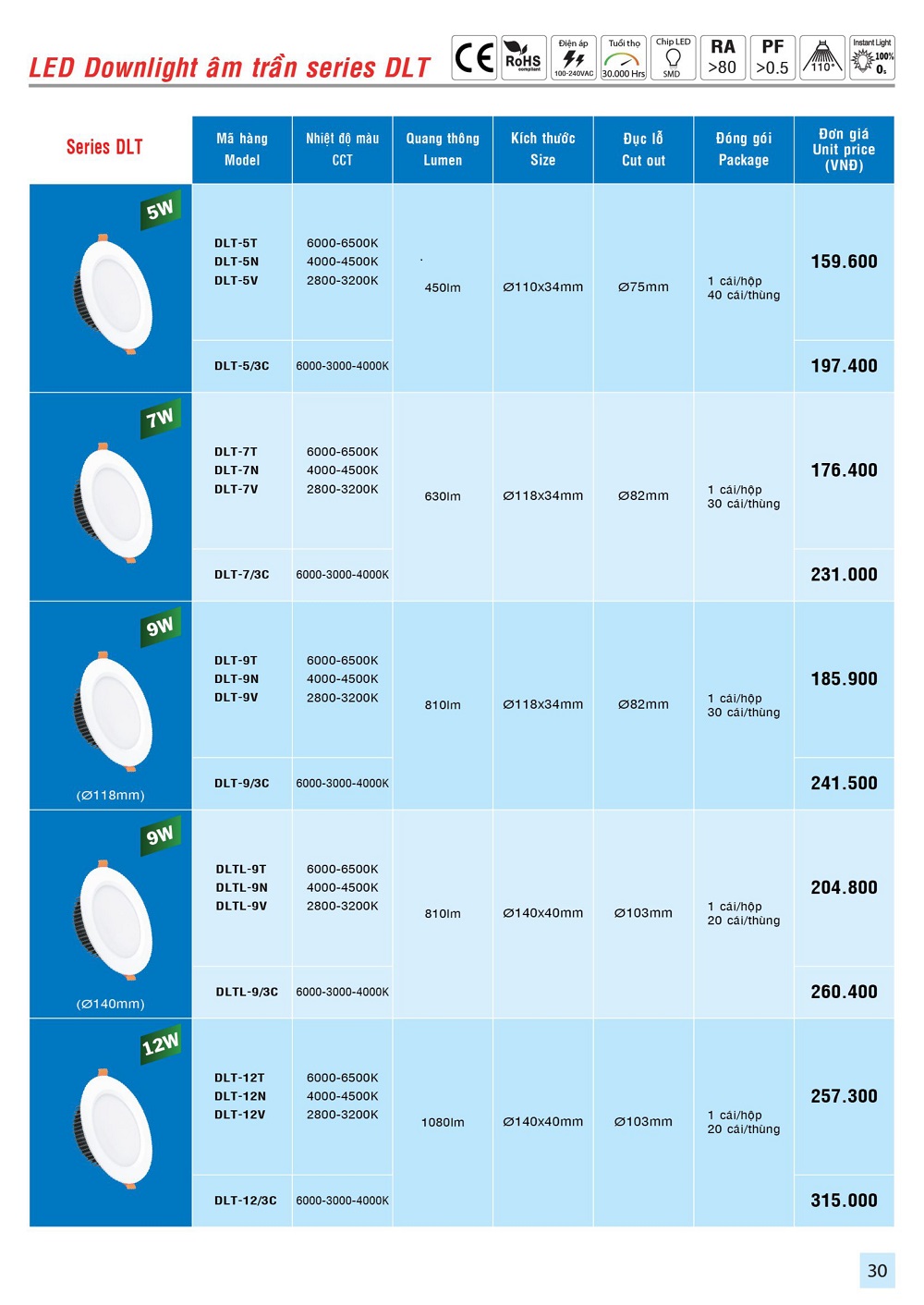 LED Downlight âm trần series DLT

CE RoHS compliant Điện áp 100-240VAC Tuổi thọ 30.000 Hrs Chip LED SMD RA >80 PF >0.5 110° Instant Light 100% 0s

| Series DLT | Mã hàng Model | Nhiệt độ màu CCT | Quang thông Lumen | Kích thước Size | Đục lỗ Cut out | Đóng gói Package | Đơn giá Unit price (VNĐ) |
|---|---|---|---|---|---|---|---|
| 5W | DLT-5T DLT-5N DLT-5V | 6000-6500K 4000-4500K 2800-3200K | 450lm | Ø110x34mm | Ø75mm | 1 cái/hộp 40 cái/thùng | 159.600 |
| | DLT-5/3C | 6000-3000-4000K | | | | | 197.400 |
| 7W | DLT-7T DLT-7N DLT-7V | 6000-6500K 4000-4500K 2800-3200K | 630lm | Ø118x34mm | Ø82mm | 1 cái/hộp 30 cái/thùng | 176.400 |
| | DLT-7/3C | 6000-3000-4000K | | | | | 231.000 |
| 9W (Ø118mm) | DLT-9T DLT-9N DLT-9V | 6000-6500K 4000-4500K 2800-3200K | 810lm | Ø118x34mm | Ø82mm | 1 cái/hộp 30 cái/thùng | 185.900 |
| | DLT-9/3C | 6000-3000-4000K | | | | | 241.500 |
| 9W (Ø140mm) | DLTL-9T DLTL-9N DLTL-9V | 6000-6500K 4000-4500K 2800-3200K | 810lm | Ø140x40mm | Ø103mm | 1 cái/hộp 20 cái/thùng | 204.800 |
| | DLTL-9/3C | 6000-3000-4000K | | | | | 260.400 |
| 12W | DLT-12T DLT-12N DLT-12V | 6000-6500K 4000-4500K 2800-3200K | 1080lm | Ø140x40mm | Ø103mm | 1 cái/hộp 20 cái/thùng | 257.300 |
| | DLT-12/3C | 6000-3000-4000K | | | | | 315.000 |

30